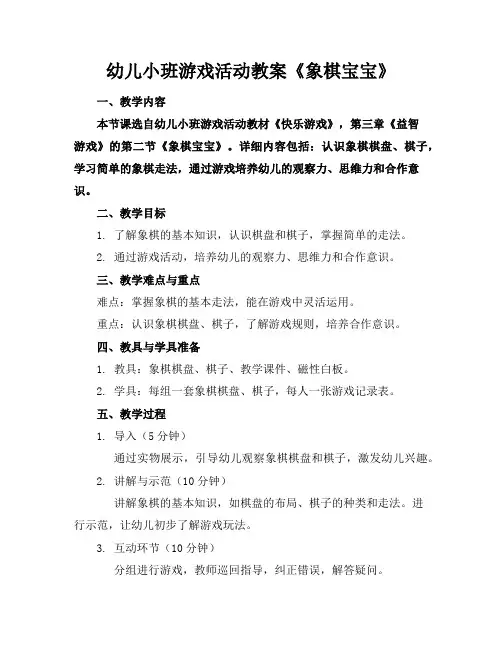 幼儿小班游戏活动教案《象棋宝宝》

一、教学内容

本节课选自幼儿小班游戏活动教材《快乐游戏》，第三章《益智游戏》的第二节《象棋宝宝》。详细内容包括：认识象棋棋盘、棋子，学习简单的象棋走法，通过游戏培养幼儿的观察力、思维力和合作意识。

二、教学目标

1. 了解象棋的基本知识，认识棋盘和棋子，掌握简单的走法。

2. 通过游戏活动，培养幼儿的观察力、思维力和合作意识。

三、教学难点与重点

难点：掌握象棋的基本走法，能在游戏中灵活运用。

重点：认识象棋棋盘、棋子，了解游戏规则，培养合作意识。

四、教具与学具准备

1. 教具：象棋棋盘、棋子、教学课件、磁性白板。

2. 学具：每组一套象棋棋盘、棋子，每人一张游戏记录表。

五、教学过程

1. 导入（5 分钟）

通过实物展示，引导幼儿观察象棋棋盘和棋子，激发幼儿兴趣。

2. 讲解与示范（10 分钟）

讲解象棋的基本知识，如棋盘的布局、棋子的种类和走法。进行示范，让幼儿初步了解游戏玩法。

3. 互动环节（10 分钟）

分组进行游戏，教师巡回指导，纠正错误，解答疑问。